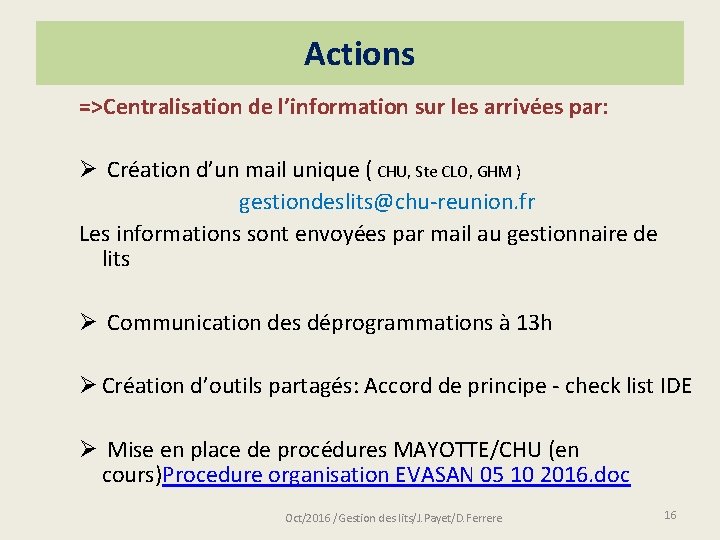 Actions

=>Centralisation de l'information sur les arrivées par:

➢ Création d'un mail unique ( CHU, Ste CLO, GHM )

gestiondeslits@chu-reunion.fr

Les informations sont envoyées par mail au gestionnaire de lits

➢ Communication des déprogrammations à 13h

➢ Création d'outils partagés: Accord de principe - check list IDE

➢ Mise en place de procédures MAYOTTE/CHU (en cours)Procedure organisation EVASAN 05 10 2016.doc

Oct/2016 / Gestion des lits/J.Payet/D.Ferrere

16